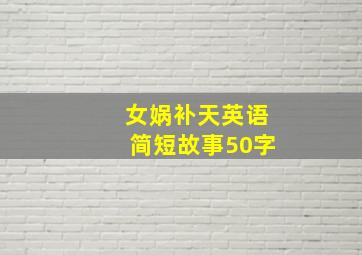 女娲补天英语
简短故事50字